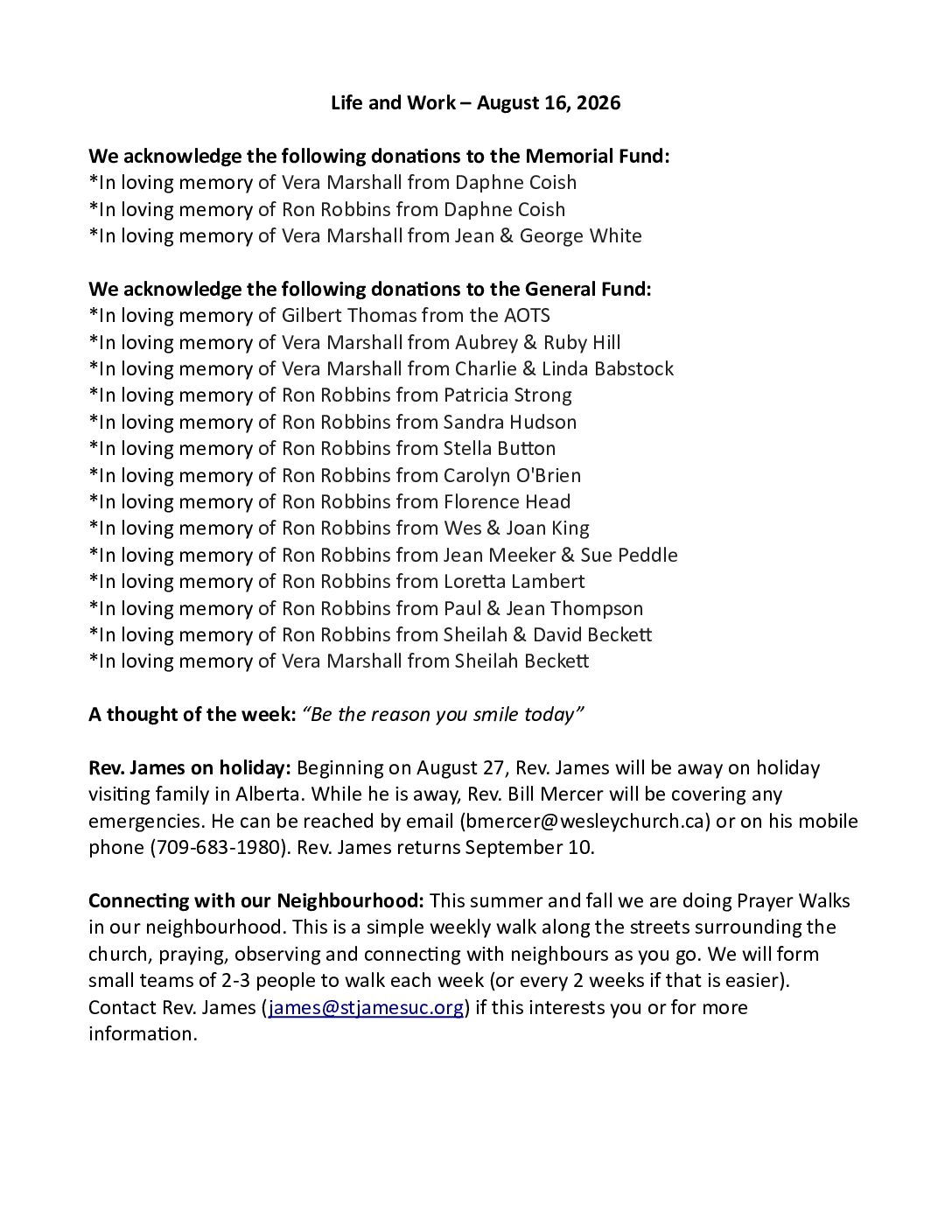 Life and Work – August 16, 2026

We acknowledge the following donations to the Memorial Fund:
*In loving memory of Vera Marshall from Daphne Coish
*In loving memory of Ron Robbins from Daphne Coish
*In loving memory of Vera Marshall from Jean & George White

We acknowledge the following donations to the General Fund:
*In loving memory of Gilbert Thomas from the AOTS
*In loving memory of Vera Marshall from Aubrey & Ruby Hill
*In loving memory of Vera Marshall from Charlie & Linda Babstock
*In loving memory of Ron Robbins from Patricia Strong
*In loving memory of Ron Robbins from Sandra Hudson
*In loving memory of Ron Robbins from Stella Button
*In loving memory of Ron Robbins from Carolyn O'Brien
*In loving memory of Ron Robbins from Florence Head
*In loving memory of Ron Robbins from Wes & Joan King
*In loving memory of Ron Robbins from Jean Meeker & Sue Peddle
*In loving memory of Ron Robbins from Loretta Lambert
*In loving memory of Ron Robbins from Paul & Jean Thompson
*In loving memory of Ron Robbins from Sheilah & David Beckett
*In loving memory of Vera Marshall from Sheilah Beckett

A thought of the week: "Be the reason you smile today"

Rev. James on holiday: Beginning on August 27, Rev. James will be away on holiday visiting family in Alberta. While he is away, Rev. Bill Mercer will be covering any emergencies. He can be reached by email (bmercer@wesleychurch.ca) or on his mobile phone (709-683-1980). Rev. James returns September 10.

Connecting with our Neighbourhood: This summer and fall we are doing Prayer Walks in our neighbourhood. This is a simple weekly walk along the streets surrounding the church, praying, observing and connecting with neighbours as you go. We will form small teams of 2-3 people to walk each week (or every 2 weeks if that is easier). Contact Rev. James (james@stjamesuc.org) if this interests you or for more information.